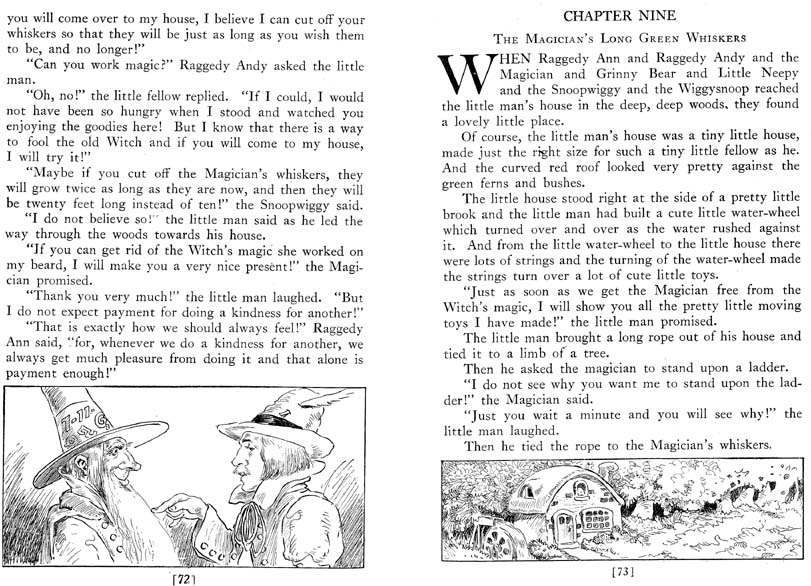 you will come over to my house, I believe I can cut off your whiskers so that they will be just as long as you wish them to be, and no longer!"

"Can you work magic?" Raggedy Andy asked the little man.

"Oh, no!" the little fellow replied. "If I could, I would not have been so hungry when I stood and watched you enjoying the goodies here! But I know that there is a way to fool the old Witch and if you will come to my house, I will try it!"

"Maybe if you cut off the Magician's whiskers, they will grow twice as long as they are now, and then they will be twenty feet long instead of ten!" the Snoopwiggy said.

"I do not believe so!" the little man said as he led the way through the woods towards his house.

"If you can get rid of the Witch's magic she worked on my beard, I will make you a very nice present!" the Magician promised.

"Thank you very much!" the little man laughed. "But I do not expect payment for doing a kindness for another!"

"That is exactly how we should always feel!" Raggedy Ann said, "for, whenever we do a kindness for another, we always get much pleasure from doing it and that alone is payment enough!"

7-11-G

[72]

CHAPTER NINE

THE MAGICIAN'S LONG GREEN WHISKERS

WHEN Raggedy Ann and Raggedy Andy and the Magician and Grinny Bear and Little Neepy and the Snoopwiggy and the Wiggysnoop reached the little man's house in the deep, deep woods, they found a lovely little place.

Of course, the little man's house was a tiny little house, made just the right size for such a tiny little fellow as he. And the curved red roof looked very pretty against the green ferns and bushes.

The little house stood right at the side of a pretty little brook and the little man had built a cute little water-wheel which turned over and over as the water rushed against it. And from the little water-wheel to the little house there were lots of strings and the turning of the water-wheel made the strings turn over a lot of cute little toys.

"Just as soon as we get the Magician free from the Witch's magic, I will show you all the pretty little moving toys I have made!" the little man promised.

The little man brought a long rope out of his house and tied it to a limb of a tree.

Then he asked the magician to stand upon a ladder.

"I do not see why you want me to stand upon the ladder!" the Magician said.

"Just you wait a minute and you will see why!" the little man laughed.

Then he tied the rope to the Magician's whiskers.

[73]